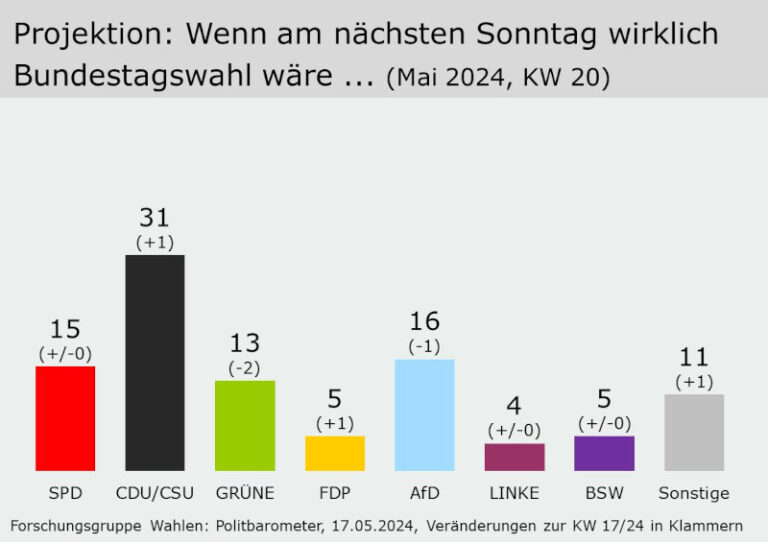 Projektion: Wenn am nächsten Sonntag wirklich Bundestagswahl wäre ... (Mai 2024, KW 20)

15
(+/-0)
SPD

31
(+1)
CDU/CSU

13
(-2)
GRÜNE

5
(+1)
FDP

16
(-1)
AfD

4
(+/-0)
LINKE

5
(+/-0)
BSW

11
(+1)
Sonstige

Forschungsgruppe Wahlen: Politbarometer, 17.05.2024, Veränderungen zur KW 17/24 in Klammern